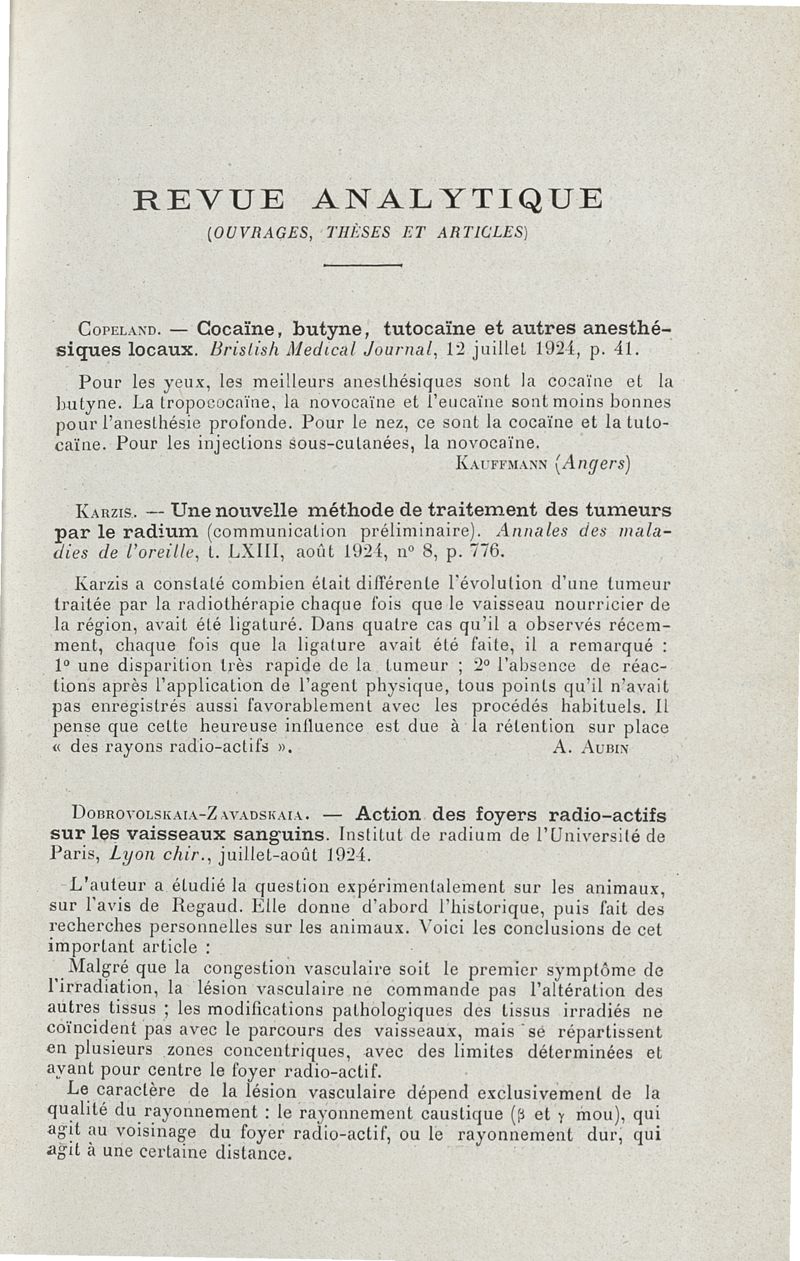 REVUE ANALYTIQUE
(OUVRAGES, THÈSES ET ARTICLES)

COPELAND. — Cocaïne, butyne, tutocaïne et autres anesthésiques locaux. Bristish Medical Journal, 12 juillet 1924, p. 41.

Pour les yeux, les meilleurs anesthésiques sont la cocaïne et la butyne. La tropococaïne, la novocaïne et l'eucaïne sont moins bonnes pour l'anesthésie profonde. Pour le nez, ce sont la cocaïne et la tutocaïne. Pour les injections sous-cutanées, la novocaïne.

KAUFFMANN (Angers)

KARZIS. — Une nouvelle méthode de traitement des tumeurs par le radium (communication préliminaire). Annales des maladies de l'oreille, t. LXIII, août 1924, n° 8, p. 776.

Karzis a constaté combien était différente l'évolution d'une tumeur traitée par la radiothérapie chaque fois que le vaisseau nourricier de la région, avait été ligaturé. Dans quatre cas qu'il a observés récemment, chaque fois que la ligature avait été faite, il a remarqué : 1° une disparition très rapide de la tumeur ; 2° l'absence de réactions après l'application de l'agent physique, tous points qu'il n'avait pas enregistrés aussi favorablement avec les procédés habituels. Il pense que cette heureuse influence est due à la rétention sur place « des rayons radio-actifs ».

A. AUBIN

DOBROVOLSKAIA-ZAVADSKAIA. — Action des foyers radio-actifs sur les vaisseaux sanguins. Institut de radium de l'Université de Paris, Lyon chir., juillet-août 1924.

L'auteur a étudié la question expérimentalement sur les animaux, sur l'avis de Regaud. Elle donne d'abord l'historique, puis fait des recherches personnelles sur les animaux. Voici les conclusions de cet important article :

Malgré que la congestion vasculaire soit le premier symptôme de l'irradiation, la lésion vasculaire ne commande pas l'altération des autres tissus ; les modifications pathologiques des tissus irradiés ne coïncident pas avec le parcours des vaisseaux, mais se répartissent en plusieurs zones concentriques, avec des limites déterminées et ayant pour centre le foyer radio-actif.

Le caractère de la lésion vasculaire dépend exclusivement de la qualité du rayonnement : le rayonnement caustique ($\beta$ et $\gamma$ mou), qui agit au voisinage du foyer radio-actif, ou le rayonnement dur, qui agit à une certaine distance.